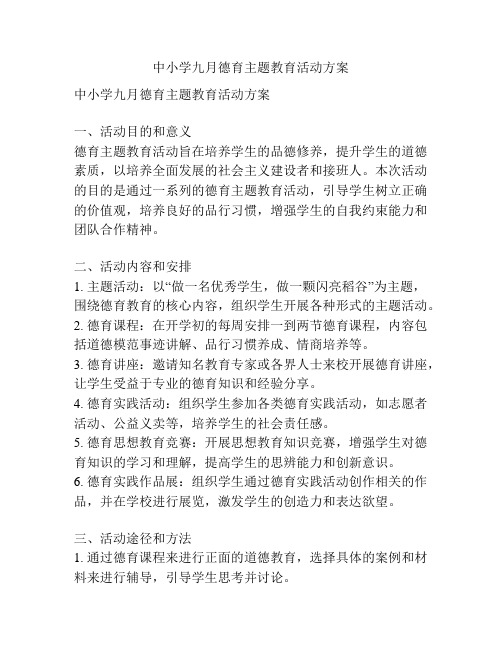 中小学九月德育主题教育活动方案

中小学九月德育主题教育活动方案

一、活动目的和意义
德育主题教育活动旨在培养学生的品德修养，提升学生的道德素质，以培养全面发展的社会主义建设者和接班人。本次活动的目的是通过一系列的德育主题教育活动，引导学生树立正确的价值观，培养良好的品行习惯，增强学生的自我约束能力和团队合作精神。

二、活动内容和安排
1. 主题活动：以“做一名优秀学生，做一颗闪亮稻谷”为主题，围绕德育教育的核心内容，组织学生开展各种形式的主题活动。
2. 德育课程：在开学初的每周安排一到两节德育课程，内容包括道德模范事迹讲解、品行习惯养成、情商培养等。
3. 德育讲座：邀请知名教育专家或各界人士来校开展德育讲座，让学生受益于专业的德育知识和经验分享。
4. 德育实践活动：组织学生参加各类德育实践活动，如志愿者活动、公益义卖等，培养学生的社会责任感。
5. 德育思想教育竞赛：开展思想教育知识竞赛，增强学生对德育知识的学习和理解，提高学生的思辨能力和创新意识。
6. 德育实践作品展：组织学生通过德育实践活动创作相关的作品，并在学校进行展览，激发学生的创造力和表达欲望。

三、活动途径和方法
1. 通过德育课程来进行正面的道德教育，选择具体的案例和材料来进行辅导，引导学生思考并讨论。